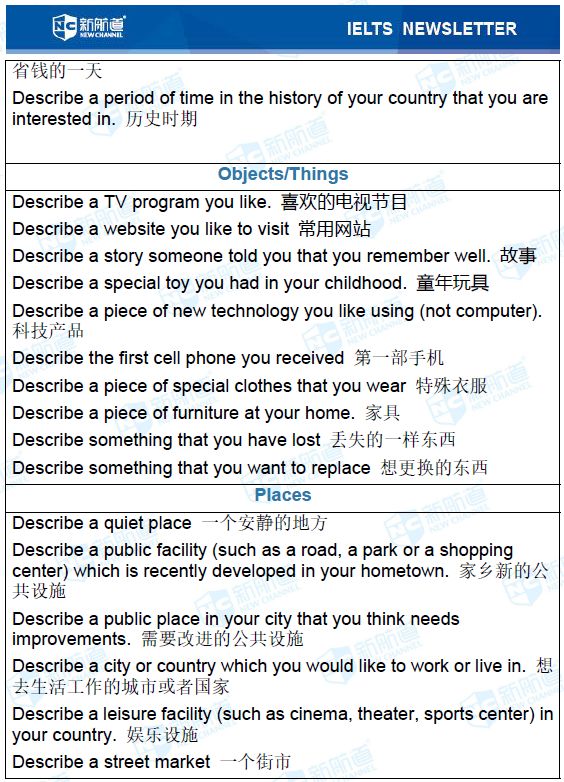 新航道 NEW CHANNEL

IELTS NEWSLETTER

省钱的一天

Describe a period of time in the history of your country that you are interested in. 历史时期

Objects/Things

Describe a TV program you like. 喜欢的电视节目

Describe a website you like to visit 常用网站

Describe a story someone told you that you remember well. 故事

Describe a special toy you had in your childhood. 童年玩具

Describe a piece of new technology you like using (not computer). 科技产品

Describe the first cell phone you received 第一部手机

Describe a piece of special clothes that you wear 特殊衣服

Describe a piece of furniture at your home. 家具

Describe something that you have lost 丢失的一样东西

Describe something that you want to replace 想更换的东西

Places

Describe a quiet place 一个安静的地方

Describe a public facility (such as a road, a park or a shopping center) which is recently developed in your hometown. 家乡新的公共设施

Describe a public place in your city that you think needs improvements. 需要改进的公共设施

Describe a city or country which you would like to work or live in. 想去生活工作的城市或者国家

Describe a leisure facility (such as cinema, theater, sports center) in your country. 娱乐设施

Describe a street market 一个街市